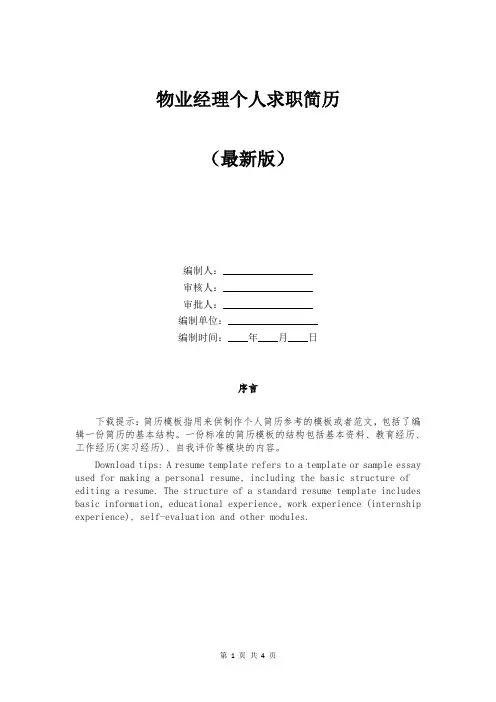 物业经理个人求职简历

（最新版）

编制人：________________
审核人：________________
审批人：________________
编制单位：________________
编制时间：____年____月____日

序言

下载提示：简历模板指用来供制作个人简历参考的模板或者范文，包括了编辑一份简历的基本结构。一份标准的简历模板的结构包括基本资料、教育经历、工作经历(实习经历)、自我评价等模块的内容。

Download tips: A resume template refers to a template or sample essay used for making a personal resume, including the basic structure of editing a resume. The structure of a standard resume template includes basic information, educational experience, work experience (internship experience), self-evaluation and other modules.

第 1 页 共 4 页